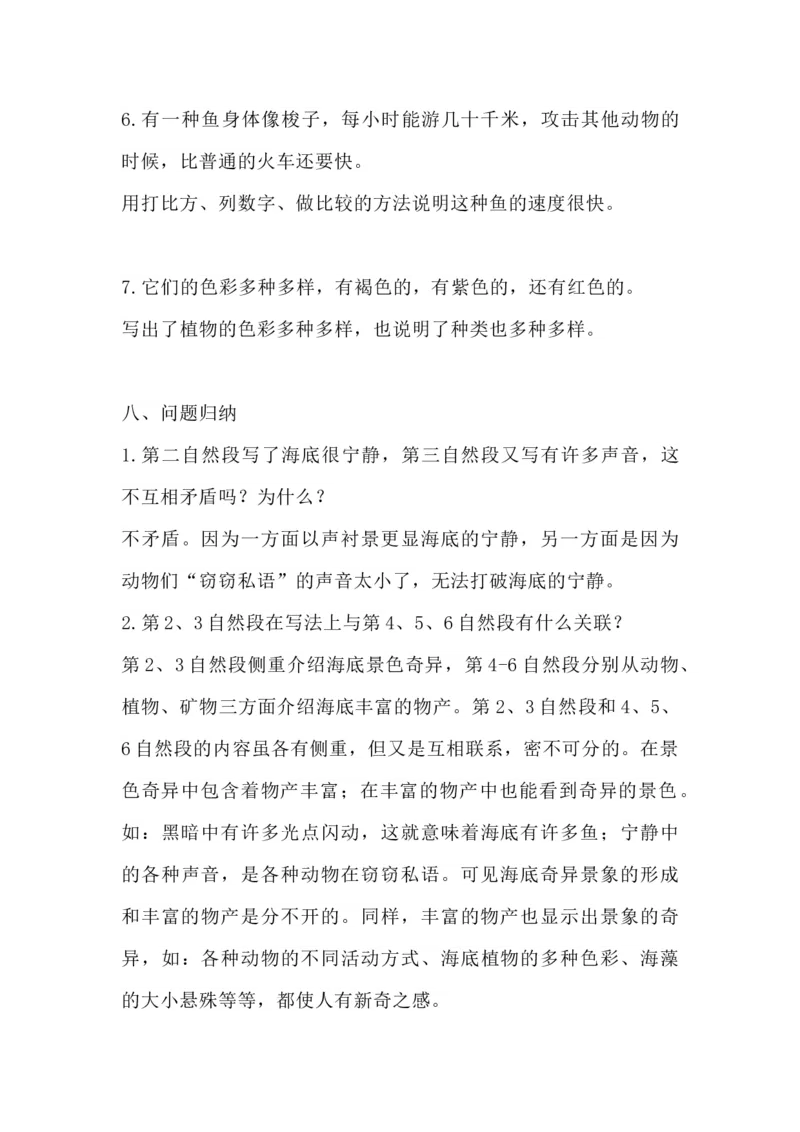 6.有一种鱼身体像梭子，每小时能游几十千米，攻击其他动物的时候，比普通的火车还要快。
用打比方、列数字、做比较的方法说明这种鱼的速度很快。

7.它们的色彩多种多样，有褐色的，有紫色的，还有红色的。
写出了植物的色彩多种多样，也说明了种类也多种多样。

八、问题归纳
1.第二自然段写了海底很宁静，第三自然段又写有许多声音，这不互相矛盾吗？为什么？
不矛盾。因为一方面以声衬景更显海底的宁静，另一方面是因为动物们“窃窃私语”的声音太小了，无法打破海底的宁静。
2.第2、3自然段在写法上与第4、5、6自然段有什么关联？
第2、3自然段侧重介绍海底景色奇异，第4-6自然段分别从动物、植物、矿物三方面介绍海底丰富的物产。第2、3自然段和4、5、6自然段的内容虽各有侧重，但又是互相联系，密不可分的。在景色奇异中包含着物产丰富；在丰富的物产中也能看到奇异的景色。如：黑暗中有许多光点闪动，这就意味着海底有许多鱼；宁静中的各种声音，是各种动物在窃窃私语。可见海底奇异景象的形成和丰富的物产是分不开的。同样，丰富的物产也显示出景象的奇异，如：各种动物的不同活动方式、海底植物的多种色彩、海藻的大小悬殊等等，都使人有新奇之感。